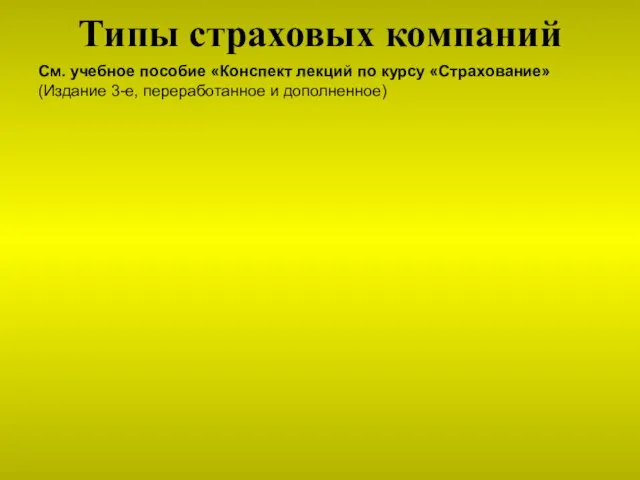 Типы страховых компаний

См. учебное пособие «Конспект лекций по курсу «Страхование» (Издание 3-е, переработанное и дополненное)